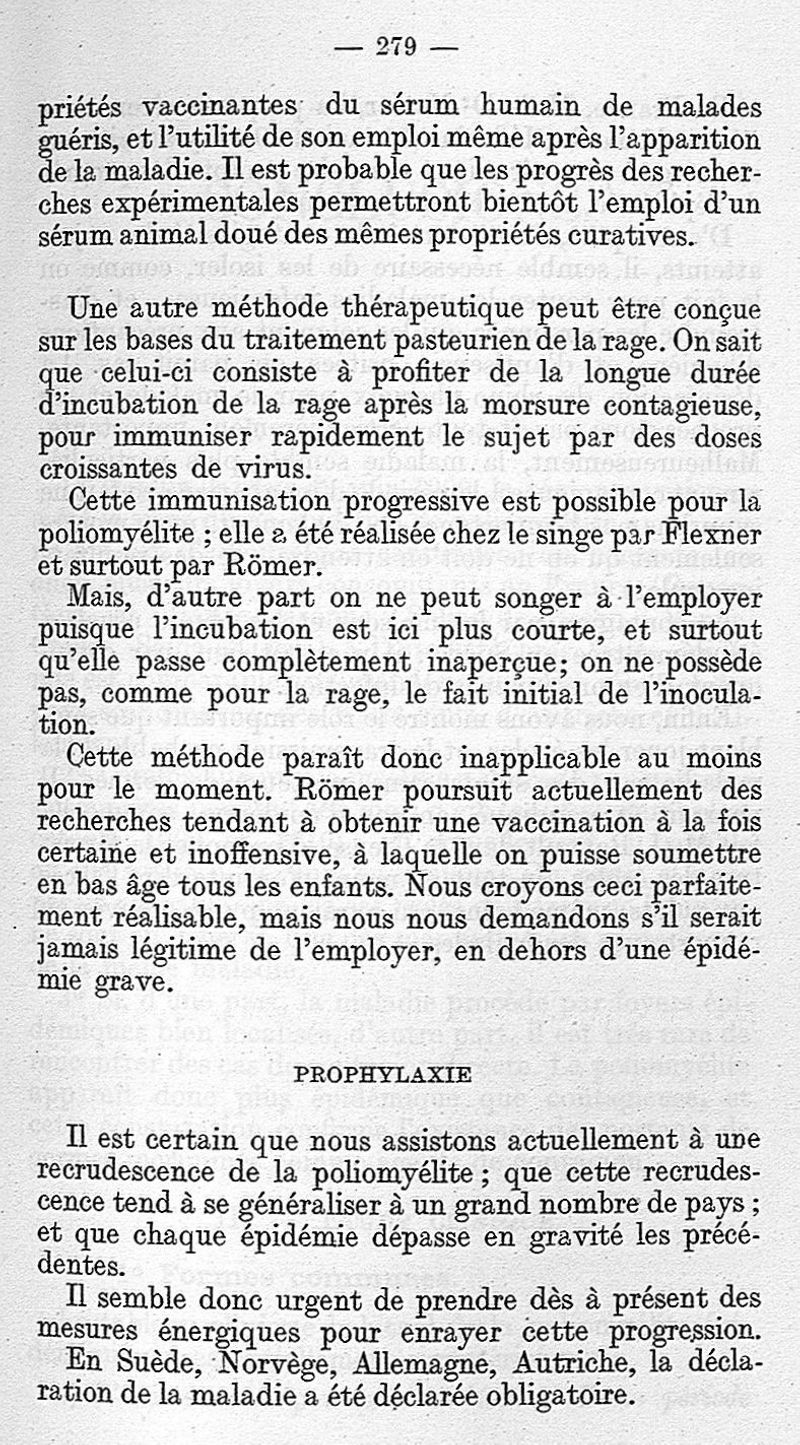 — 279 —

priétés vaccinantes du sérum humain de malades guéris, et l'utilité de son emploi même après l'apparition de la maladie. Il est probable que les progrès des recherches expérimentales permettront bientôt l'emploi d'un sérum animal doué des mêmes propriétés curatives.

Une autre méthode thérapeutique peut être conçue sur les bases du traitement pasteurien de la rage. On sait que celui-ci consiste à profiter de la longue durée d'incubation de la rage après la morsure contagieuse, pour immuniser rapidement le sujet par des doses croissantes de virus.

Cette immunisation progressive est possible pour la poliomyélite ; elle a été réalisée chez le singe par Flexner et surtout par Römer.

Mais, d'autre part on ne peut songer à l'employer puisque l'incubation est ici plus courte, et surtout qu'elle passe complètement inaperçue; on ne possède pas, comme pour la rage, le fait initial de l'inoculation.

Cette méthode paraît donc inapplicable au moins pour le moment. Römer poursuit actuellement des recherches tendant à obtenir une vaccination à la fois certaine et inoffensive, à laquelle on puisse soumettre en bas âge tous les enfants. Nous croyons ceci parfaitement réalisable, mais nous nous demandons s'il serait jamais légitime de l'employer, en dehors d'une épidémie grave.

PROPHYLAXIE

Il est certain que nous assistons actuellement à une recrudescence de la poliomyélite ; que cette recrudescence tend à se généraliser à un grand nombre de pays ; et que chaque épidémie dépasse en gravité les précédentes.

Il semble donc urgent de prendre dès à présent des mesures énergiques pour enrayer cette progression.

En Suède, Norvège, Allemagne, Autriche, la déclaration de la maladie a été déclarée obligatoire.